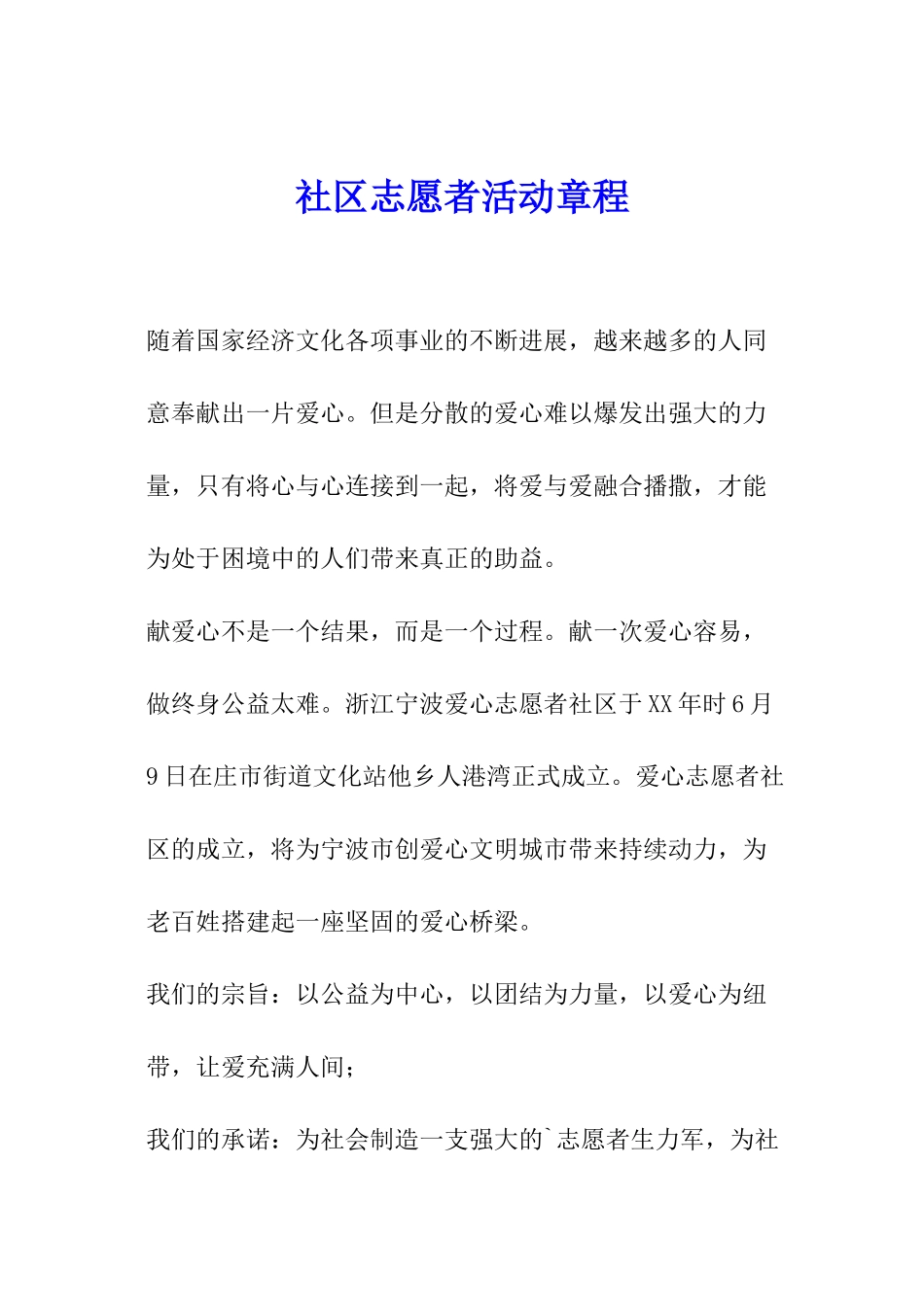 社区志愿者活动章程

随着国家经济文化各项事业的不断进展，越来越多的人同意奉献出一片爱心。但是分散的爱心难以爆发出强大的力量，只有将心与心连接到一起，将爱与爱融合播撒，才能为处于困境中的人们带来真正的助益。

献爱心不是一个结果，而是一个过程。献一次爱心容易，做终身公益太难。浙江宁波爱心志愿者社区于XX年时6月9日在庄市街道文化站他乡人港湾正式成立。爱心志愿者社区的成立，将为宁波市创爱心文明城市带来持续动力，为老百姓搭建起一座坚固的爱心桥梁。

我们的宗旨：以公益为中心，以团结为力量，以爱心为纽带，让爱充满人间；

我们的承诺：为社会制造一支强大的`志愿者生力军，为社